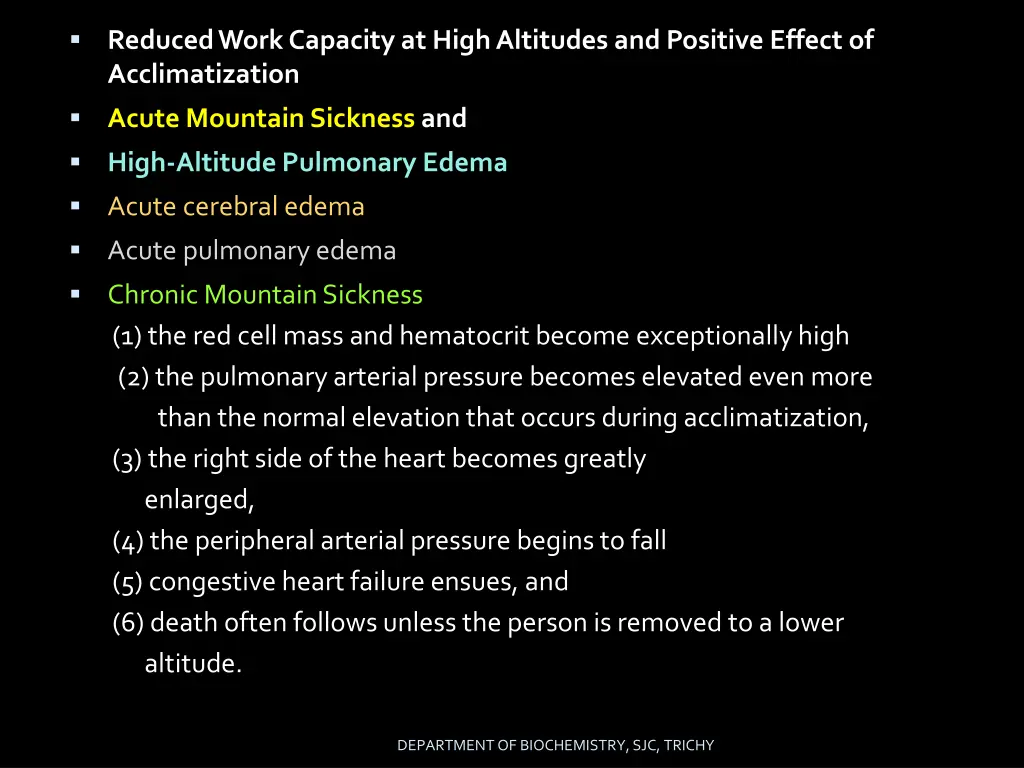 ▪ Reduced Work Capacity at High Altitudes and Positive Effect of Acclimatization

▪ Acute Mountain Sickness and

▪ High-Altitude Pulmonary Edema

▪ Acute cerebral edema

▪ Acute pulmonary edema

▪ Chronic Mountain Sickness

(1) the red cell mass and hematocrit become exceptionally high

(2) the pulmonary arterial pressure becomes elevated even more than the normal elevation that occurs during acclimatization,

(3) the right side of the heart becomes greatly enlarged,

(4) the peripheral arterial pressure begins to fall

(5) congestive heart failure ensues, and

(6) death often follows unless the person is removed to a lower altitude.

DEPARTMENT OF BIOCHEMISTRY, SJC, TRICHY